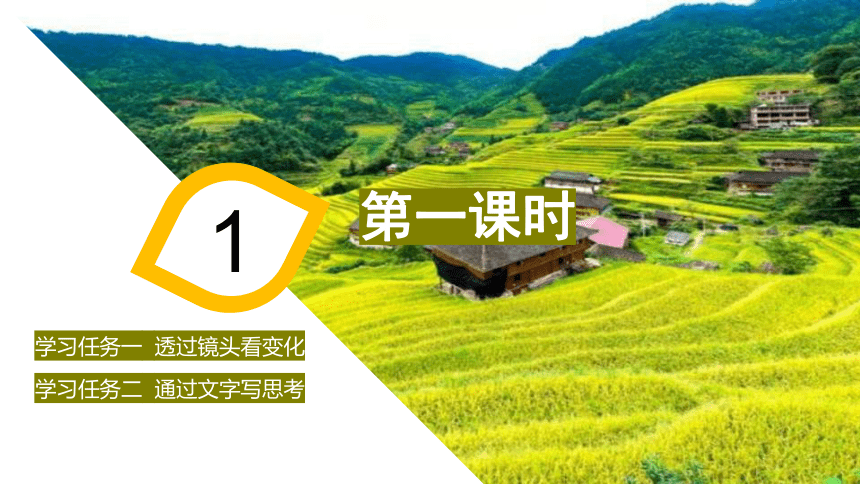 1

第一课时

学习任务一 透过镜头看变化

学习任务二 通过文字写思考